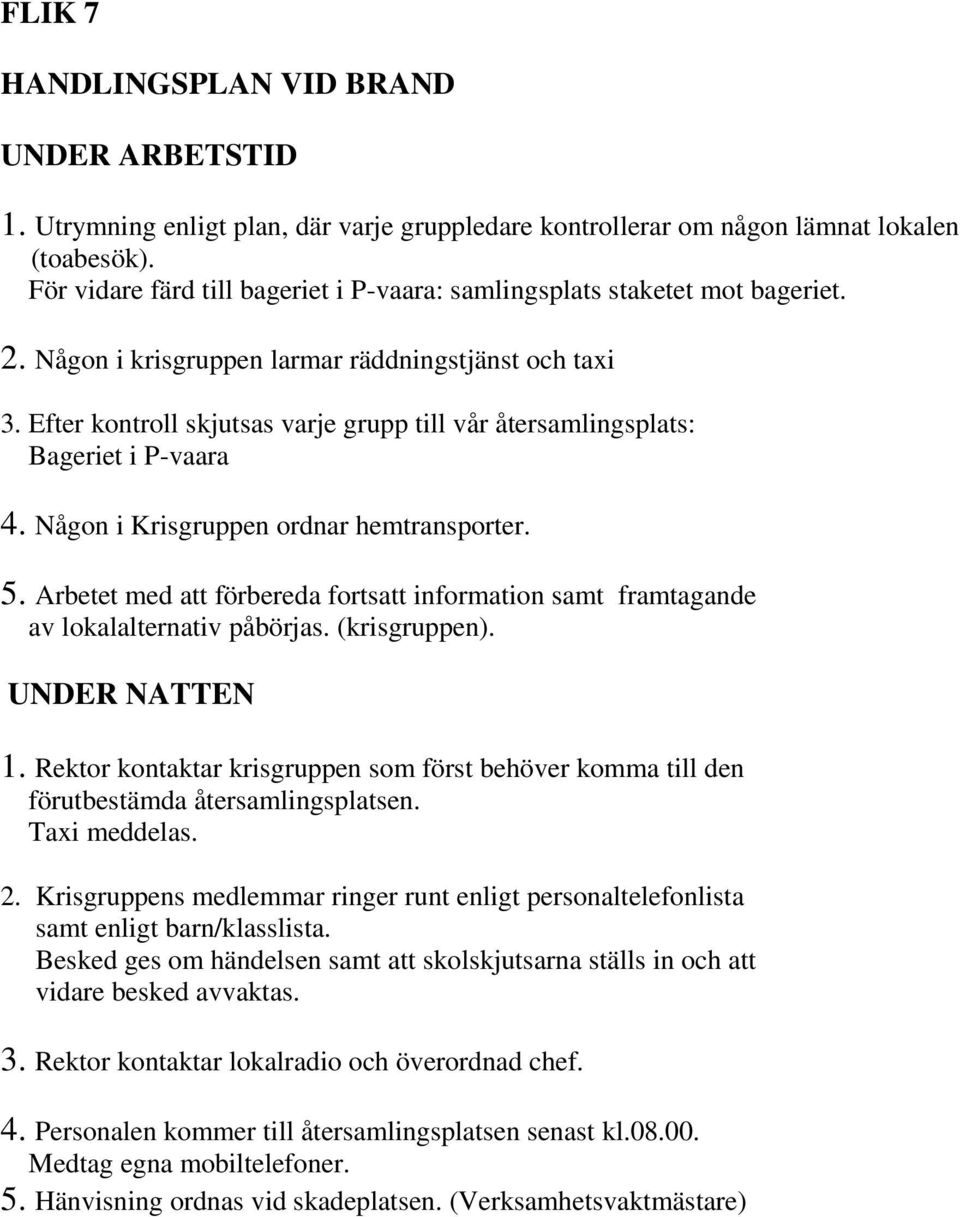 FLIK 7

HANDLINGSPLAN VID BRAND

UNDER ARBETSTID

1. Utrymning enligt plan, där varje gruppledare kontrollerar om någon lämnat lokalen (toabesök).
För vidare färd till bageriet i P-vaara: samlingsplats staketet mot bageriet.

2. Någon i krisgruppen larmar räddningstjänst och taxi

3. Efter kontroll skjutsas varje grupp till vår återsamlingsplats: Bageriet i P-vaara

4. Någon i Krisgruppen ordnar hemtransporter.

5. Arbetet med att förbereda fortsatt information samt framtagande av lokalalternativ påbörjas. (krisgruppen).

UNDER NATTEN

1. Rektor kontaktar krisgruppen som först behöver komma till den förutbestämda återsamlingsplatsen.
Taxi meddelas.

2. Krisgruppens medlemmar ringer runt enligt personaltelefonlista samt enligt barn/klasslista.
Besked ges om händelsen samt att skolskjutsarna ställs in och att vidare besked avvaktas.

3. Rektor kontaktar lokalradio och överordnad chef.

4. Personalen kommer till återsamlingsplatsen senast kl.08.00.
Medtag egna mobiltelefoner.

5. Hänvisning ordnas vid skadeplatsen. (Verksamhetsvaktmästare)